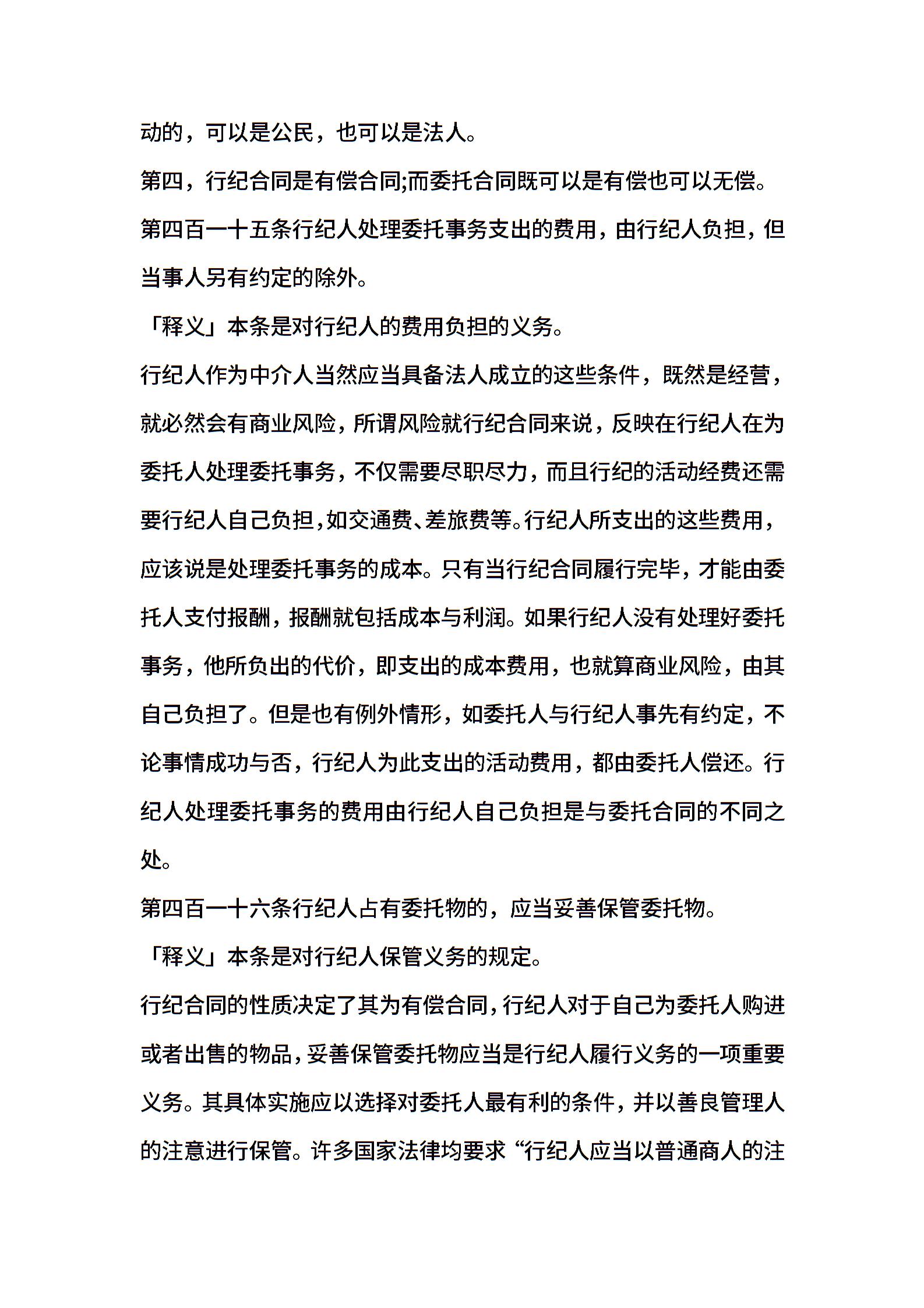 动的，可以是公民，也可以是法人。

第四，行纪合同是有偿合同;而委托合同既可以是有偿也可以无偿。

第四百一十五条行纪人处理委托事务支出的费用，由行纪人负担，但当事人另有约定的除外。

「释义」本条是对行纪人的费用负担的义务。

行纪人作为中介人当然应当具备法人成立的这些条件，既然是经营，就必然会有商业风险，所谓风险就行纪合同来说，反映在行纪人在为委托人处理委托事务，不仅需要尽职尽力，而且行纪的活动经费还需要行纪人自己负担，如交通费、差旅费等。行纪人所支出的这些费用，应该说是处理委托事务的成本。只有当行纪合同履行完毕，才能由委托人支付报酬，报酬就包括成本与利润。如果行纪人没有处理好委托事务，他所负出的代价，即支出的成本费用，也就算商业风险，由其自己负担了。但是也有例外情形，如委托人与行纪人事先有约定，不论事情成功与否，行纪人为此支出的活动费用，都由委托人偿还。行纪人处理委托事务的费用由行纪人自己负担是与委托合同的不同之处。

第四百一十六条行纪人占有委托物的，应当妥善保管委托物。

「释义」本条是对行纪人保管义务的规定。

行纪合同的性质决定了其为有偿合同，行纪人对于自己为委托人购进或者出售的物品，妥善保管委托物应当是行纪人履行义务的一项重要义务。其具体实施应以选择对委托人最有利的条件，并以善良管理人的注意进行保管。许多国家法律均要求“行纪人应当以普通商人的注